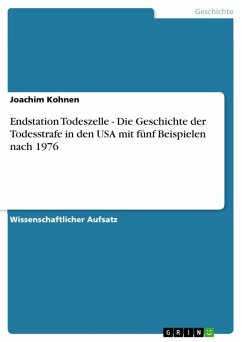 Geschichte

Joachim Kohnen

Endstation Todeszelle - Die Geschichte der Todesstrafe in den USA mit fünf Beispielen nach 1976

Wissenschaftlicher Aufsatz

GRIN